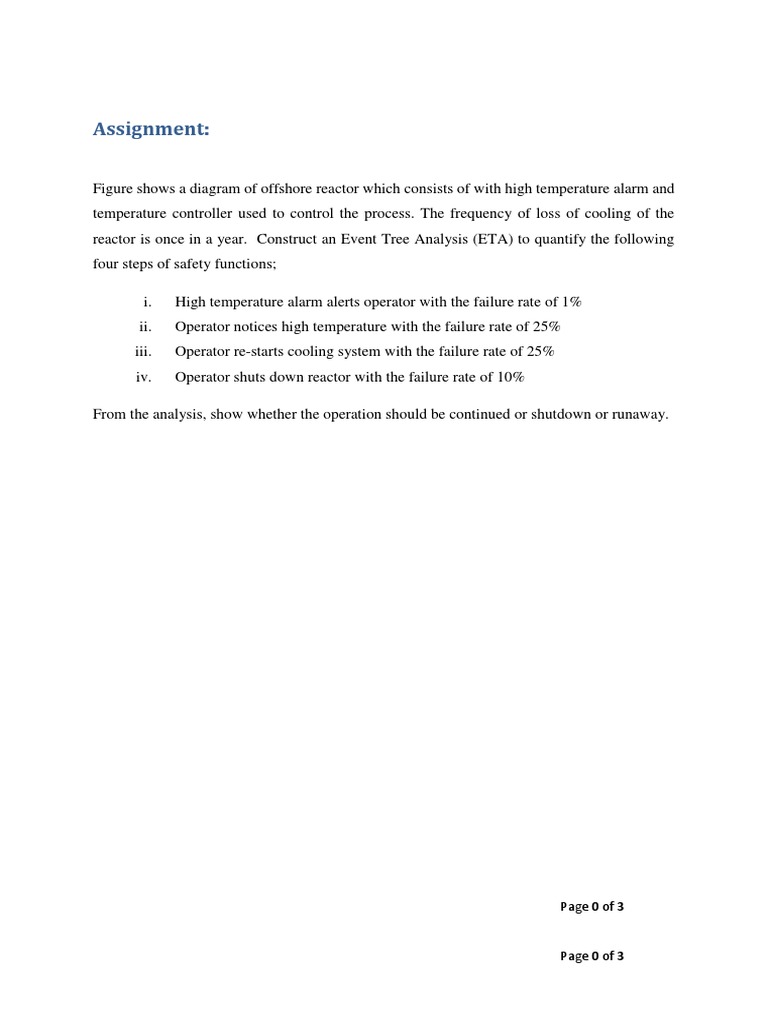 Assignment:

Figure shows a diagram of offshore reactor which consists of with high temperature alarm and temperature controller used to control the process. The frequency of loss of cooling of the reactor is once in a year. Construct an Event Tree Analysis (ETA) to quantify the following four steps of safety functions;

i. High temperature alarm alerts operator with the failure rate of 1%
ii. Operator notices high temperature with the failure rate of 25%
iii. Operator re-starts cooling system with the failure rate of 25%
iv. Operator shuts down reactor with the failure rate of 10%

From the analysis, show whether the operation should be continued or shutdown or runaway.

Page 0 of 3

Page 0 of 3